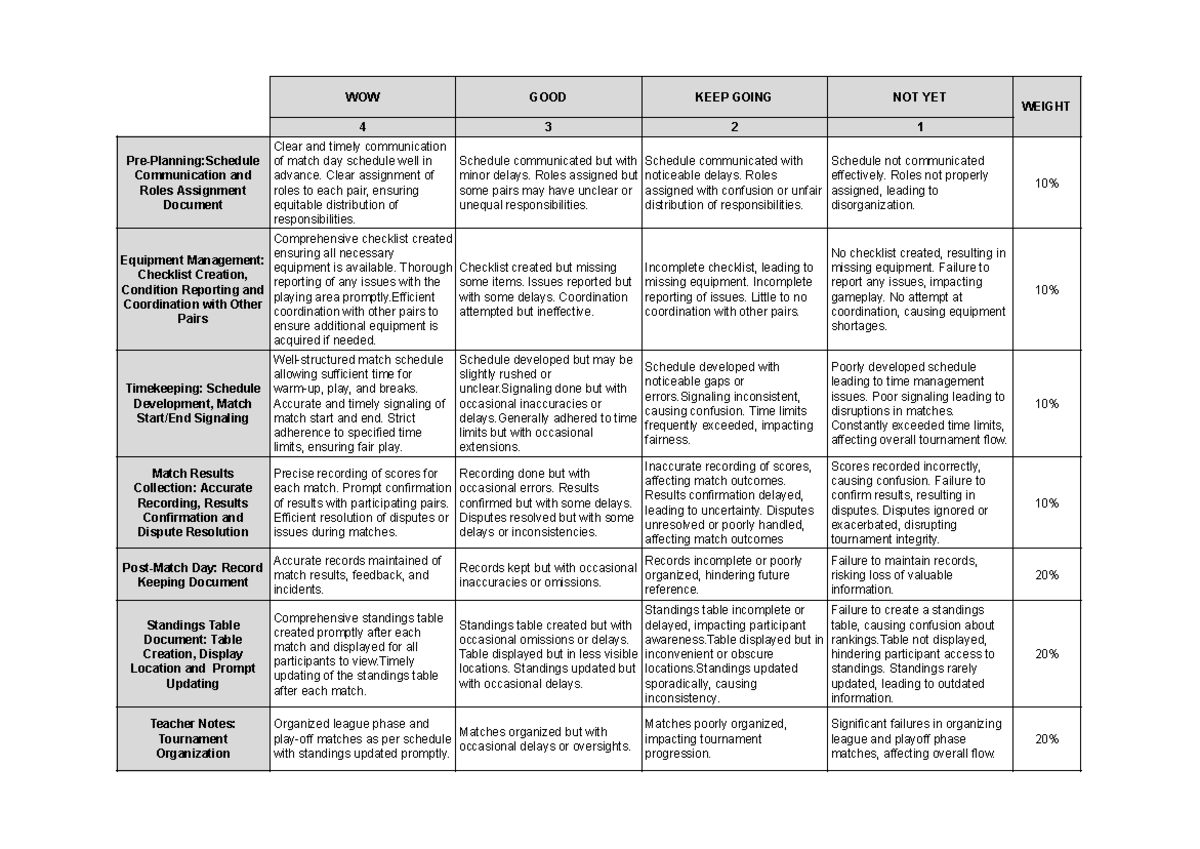 |  | WOW | GOOD | KEEP GOING | NOT YET | WEIGHT |
|---|---|---|---|---|---|
|  | 4 | 3 | 2 | 1 |  |
| Pre-Planning:Schedule Communication and Roles Assignment Document | Clear and timely communication of match day schedule well in advance. Clear assignment of roles to each pair, ensuring equitable distribution of responsibilities. | Schedule communicated but with minor delays. Roles assigned but some pairs may have unclear or unequal responsibilities. | Schedule communicated with noticeable delays. Roles assigned with confusion or unfair distribution of responsibilities. | Schedule not communicated effectively. Roles not properly assigned, leading to disorganization. | 10% |
| Equipment Management: Checklist Creation, Condition Reporting and Coordination with Other Pairs | Comprehensive checklist created ensuring all necessary equipment is available. Thorough reporting of any issues with the playing area promptly.Efficient coordination with other pairs to ensure additional equipment is acquired if needed. | Checklist created but missing some items. Issues reported but with some delays. Coordination attempted but ineffective. | Incomplete checklist, leading to missing equipment. Incomplete reporting of issues. Little to no coordination with other pairs. | No checklist created, resulting in missing equipment. Failure to report any issues, impacting gameplay. No attempt at coordination, causing equipment shortages. | 10% |
| Timekeeping: Schedule Development, Match Start/End Signaling | Well-structured match schedule allowing sufficient time for warm-up, play, and breaks. Accurate and timely signaling of match start and end. Strict adherence to specified time limits, ensuring fair play. | Schedule developed but may be slightly rushed or unclear.Signaling done but with occasional inaccuracies or delays.Generally adhered to time limits but with occasional extensions. | Schedule developed with noticeable gaps or errors.Signaling inconsistent, causing confusion. Time limits frequently exceeded, impacting fairness. | Poorly developed schedule leading to time management issues. Poor signaling leading to disruptions in matches. Constantly exceeded time limits, affecting overall tournament flow. | 10% |
| Match Results Collection: Accurate Recording, Results Confirmation and Dispute Resolution | Precise recording of scores for each match. Prompt confirmation of results with participating pairs. Efficient resolution of disputes or issues during matches. | Recording done but with occasional errors. Results confirmed but with some delays. Disputes resolved but with some delays or inconsistencies. | Inaccurate recording of scores, affecting match outcomes. Results confirmation delayed, leading to uncertainty. Disputes unresolved or poorly handled, affecting match outcomes | Scores recorded incorrectly, causing confusion. Failure to confirm results, resulting in disputes. Disputes ignored or exacerbated, disrupting tournament integrity. | 10% |
| Post-Match Day: Record Keeping Document | Accurate records maintained of match results, feedback, and incidents. | Records kept but with occasional inaccuracies or omissions. | Records incomplete or poorly organized, hindering future reference. | Failure to maintain records, risking loss of valuable information. | 20% |
| Standings Table Document: Table Creation, Display Location and Prompt Updating | Comprehensive standings table created promptly after each match and displayed for all participants to view.Timely updating of the standings table after each match. | Standings table created but with occasional omissions or delays. Table displayed but in less visible locations. Standings updated but with occasional delays. | Standings table incomplete or delayed, impacting participant awareness.Table displayed but in inconvenient or obscure locations.Standings updated sporadically, causing inconsistency. | Failure to create a standings table, causing confusion about rankings.Table not displayed, hindering participant access to standings. Standings rarely updated, leading to outdated information. | 20% |
| Teacher Notes: Tournament Organization | Organized league phase and play-off matches as per schedule with standings updated promptly. | Matches organized but with occasional delays or oversights. | Matches poorly organized, impacting tournament progression. | Significant failures in organizing league and playoff phase matches, affecting overall flow. | 20% |